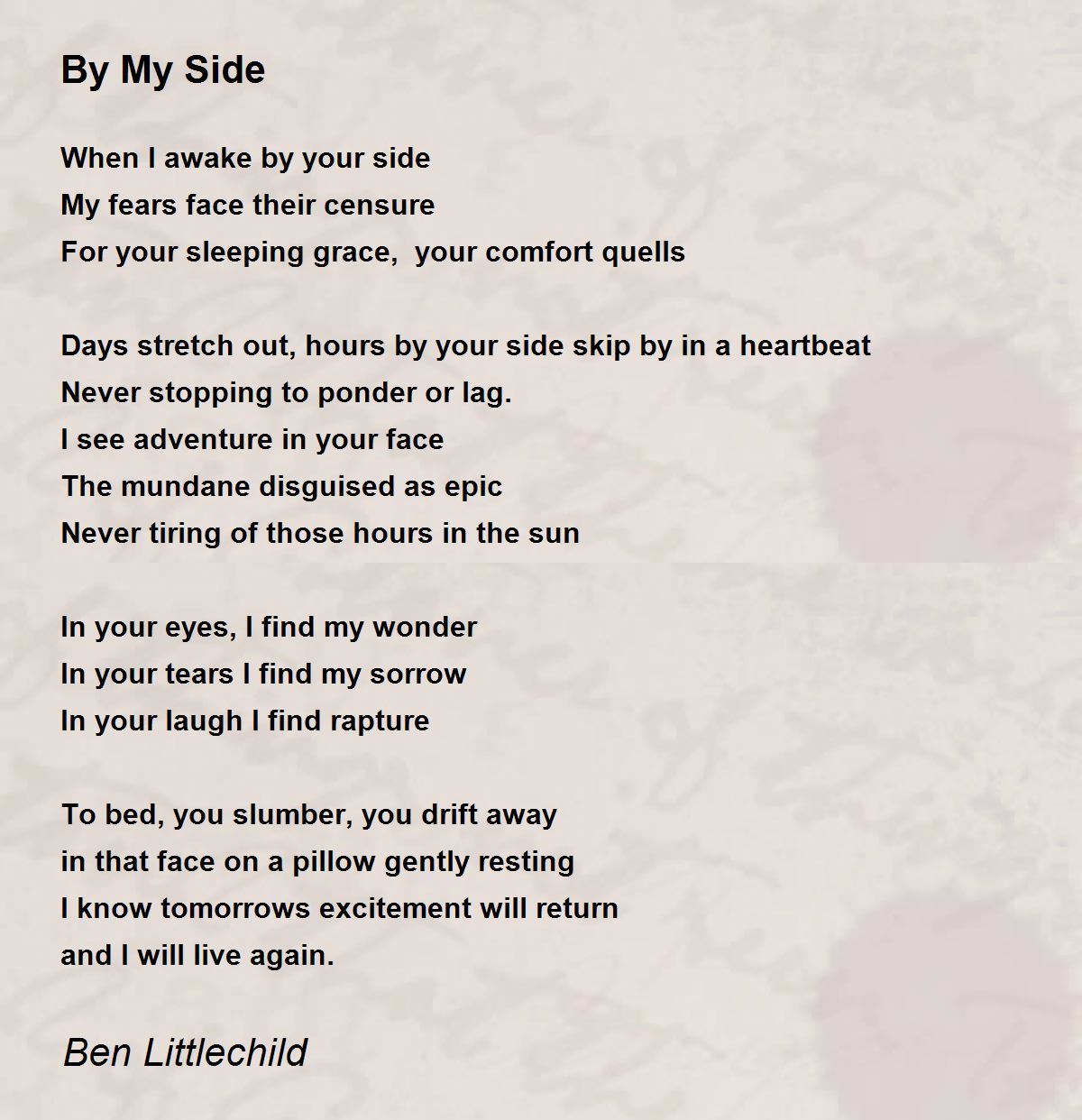 By My Side

When I awake by your side
My fears face their censure
For your sleeping grace,  your comfort quells

Days stretch out, hours by your side skip by in a heartbeat
Never stopping to ponder or lag.
I see adventure in your face
The mundane disguised as epic
Never tiring of those hours in the sun

In your eyes, I find my wonder
In your tears I find my sorrow
In your laugh I find rapture

To bed, you slumber, you drift away
in that face on a pillow gently resting
I know tomorrows excitement will return
and I will live again.

Ben Littlechild